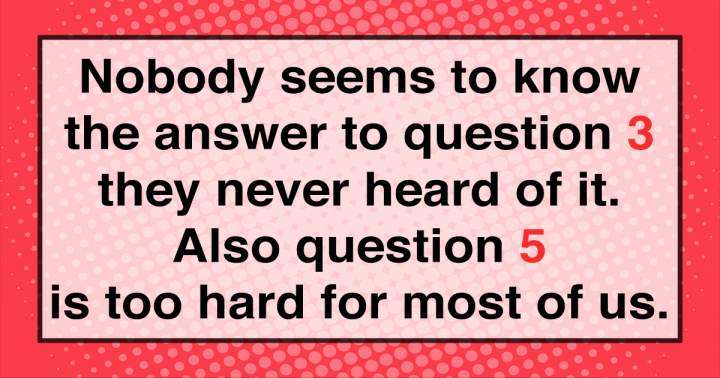 Nobody seems to know the answer to question 3 they never heard of it. Also question 5 is too hard for most of us.